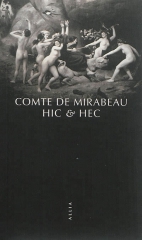 COMTE DE MIRABEAU
HIC & HEC

ALLIA